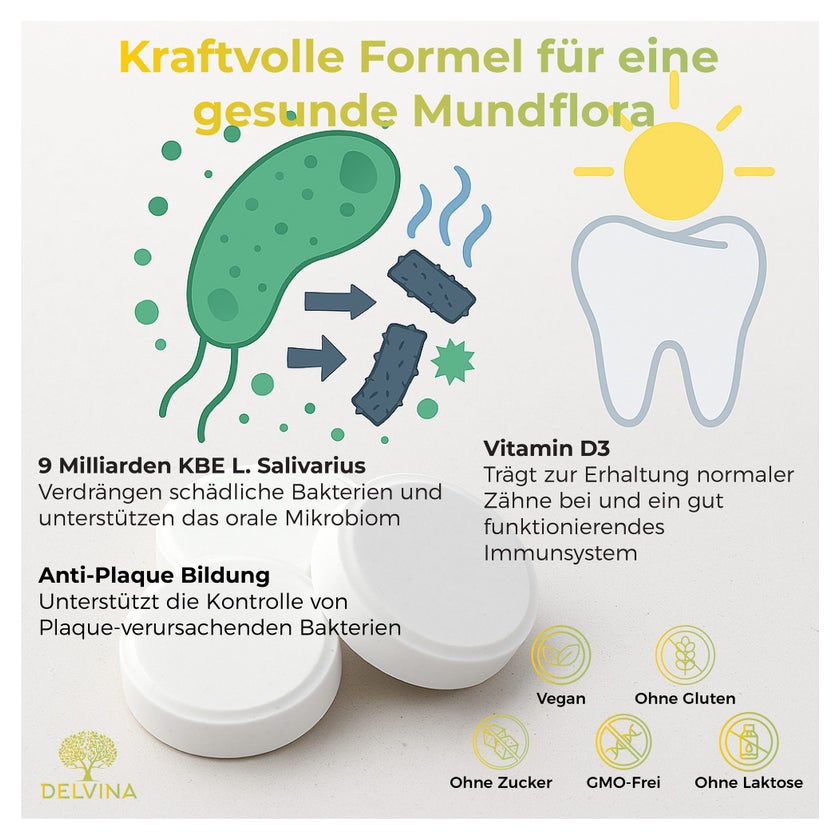 Kraftvolle Formel für eine gesunde Mundflora

9 Milliarden KBE L. Salivarius
Verdrängen schädliche Bakterien und unterstützen das orale Mikrobiom

Anti-Plaque Bildung
Unterstützt die Kontrolle von Plaque-verursachenden Bakterien

Vitamin D3
Trägt zur Erhaltung normaler Zähne bei und ein gut funktionierendes Immunsystem

Vegan
Ohne Gluten
Ohne Zucker
GMO-Frei
Ohne Laktose

DELVINA